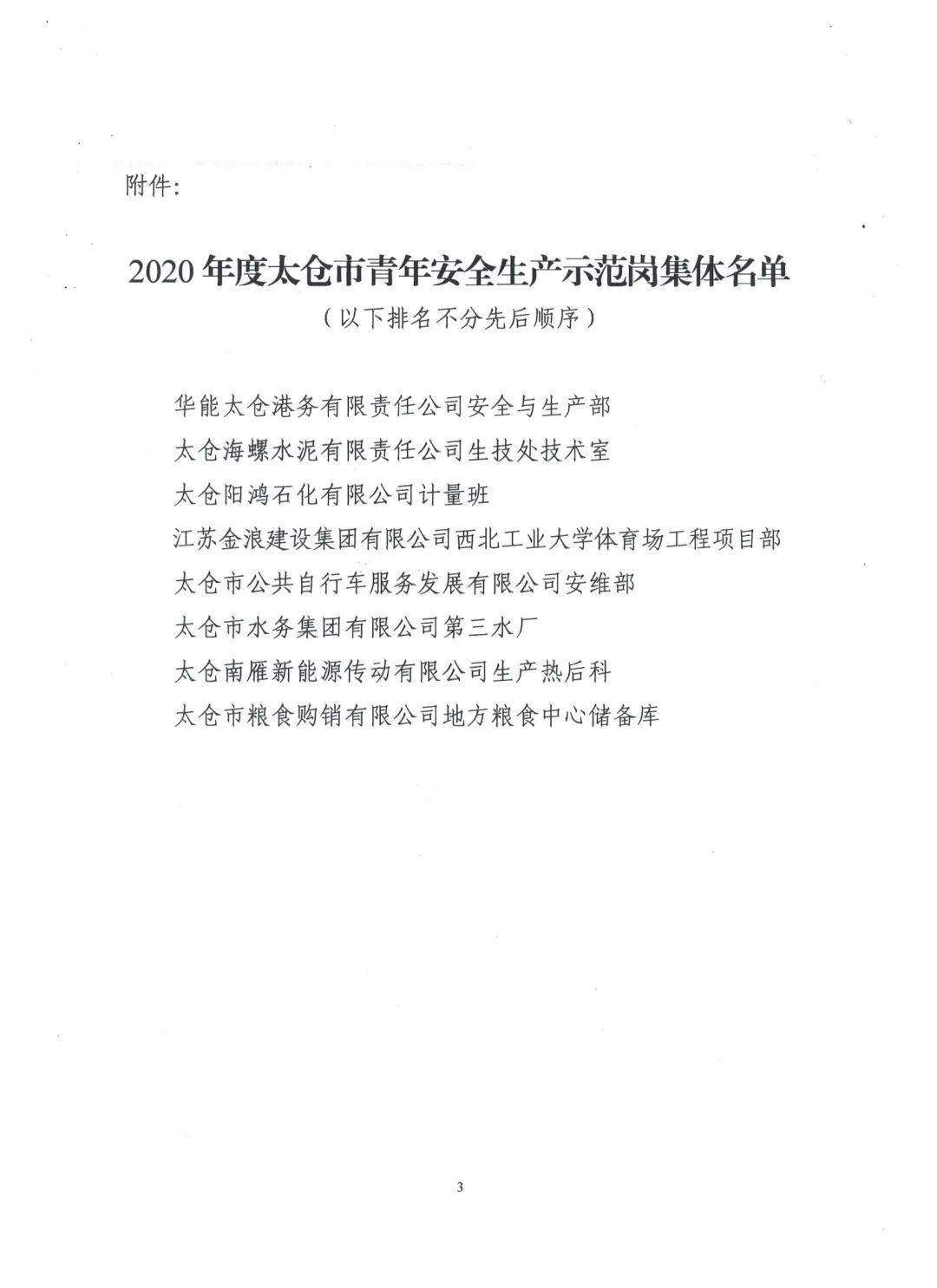 附件:

2020 年度太仓市青年安全生产示范岗集体名单

（以下排名不分先后顺序）

华能太仓港务有限责任公司安全与生产部

太仓海螺水泥有限责任公司生技处技术室

太仓阳鸿石化有限公司计量班

江苏金浪建设集团有限公司西北工业大学体育场工程项目部

太仓市公共自行车服务发展有限公司安维部

太仓市水务集团有限公司第三水厂

太仓南雁新能源传动有限公司生产热后科

太仓市粮食购销有限公司地方粮食中心储备库

3